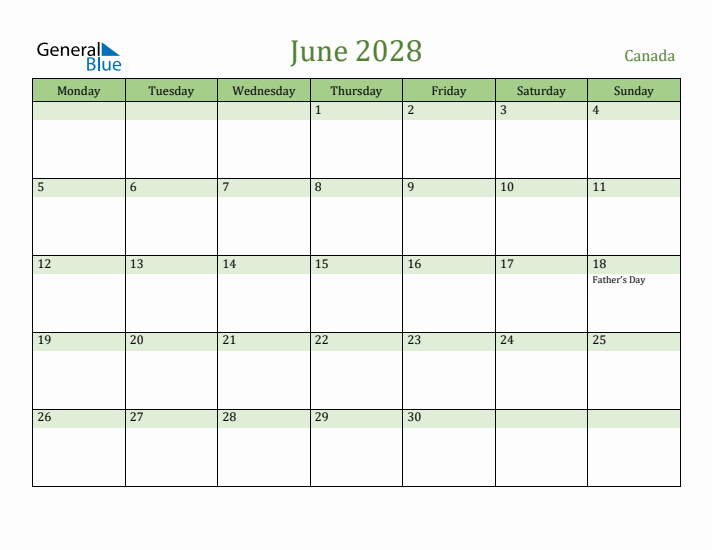 General Blue

June 2028

Canada

| Monday | Tuesday | Wednesday | Thursday | Friday | Saturday | Sunday |
|---|---|---|---|---|---|---|
| | | | 1 | 2 | 3 | 4 |
| 5 | 6 | 7 | 8 | 9 | 10 | 11 |
| 12 | 13 | 14 | 15 | 16 | 17 | 18 Father's Day |
| 19 | 20 | 21 | 22 | 23 | 24 | 25 |
| 26 | 27 | 28 | 29 | 30 | | |